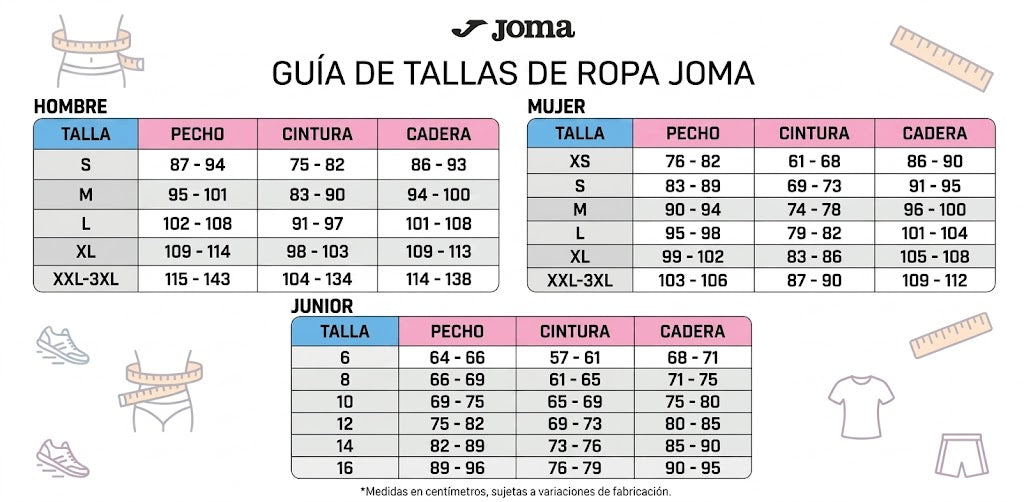 Joma

GUÍA DE TALLAS DE ROPA JOMA

HOMBRE

| TALLA | PECHO | CINTURA | CADERA |
|---|---|---|---|
| S | 87 - 94 | 75 - 82 | 86 - 93 |
| M | 95 - 101 | 83 - 90 | 94 - 100 |
| L | 102 - 108 | 91 - 97 | 101 - 108 |
| XL | 109 - 114 | 98 - 103 | 109 - 113 |
| XXL-3XL | 115 - 143 | 104 - 134 | 114 - 138 |

MUJER

| TALLA | PECHO | CINTURA | CADERA |
|---|---|---|---|
| XS | 76 - 82 | 61 - 68 | 86 - 90 |
| S | 83 - 89 | 69 - 73 | 91 - 95 |
| M | 90 - 94 | 74 - 78 | 96 - 100 |
| L | 95 - 98 | 79 - 82 | 101 - 104 |
| XL | 99 - 102 | 83 - 86 | 105 - 108 |
| XXL-3XL | 103 - 106 | 87 - 90 | 109 - 112 |

JUNIOR

| TALLA | PECHO | CINTURA | CADERA |
|---|---|---|---|
| 6 | 64 - 66 | 57 - 61 | 68 - 71 |
| 8 | 66 - 69 | 61 - 65 | 71 - 75 |
| 10 | 69 - 75 | 65 - 69 | 75 - 80 |
| 12 | 75 - 82 | 69 - 73 | 80 - 85 |
| 14 | 82 - 89 | 73 - 76 | 85 - 90 |
| 16 | 89 - 96 | 76 - 79 | 90 - 95 |

*Medidas en centímetros, sujetas a variaciones de fabricación.